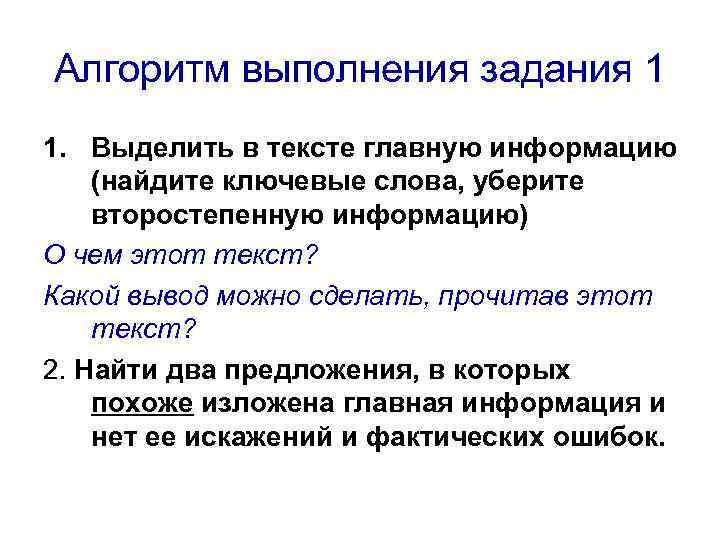 Алгоритм выполнения задания 1

1. Выделить в тексте главную информацию (найдите ключевые слова, уберите второстепенную информацию)

О чем этот текст?

Какой вывод можно сделать, прочитав этот текст?

2. Найти два предложения, в которых похоже изложена главная информация и нет ее искажений и фактических ошибок.